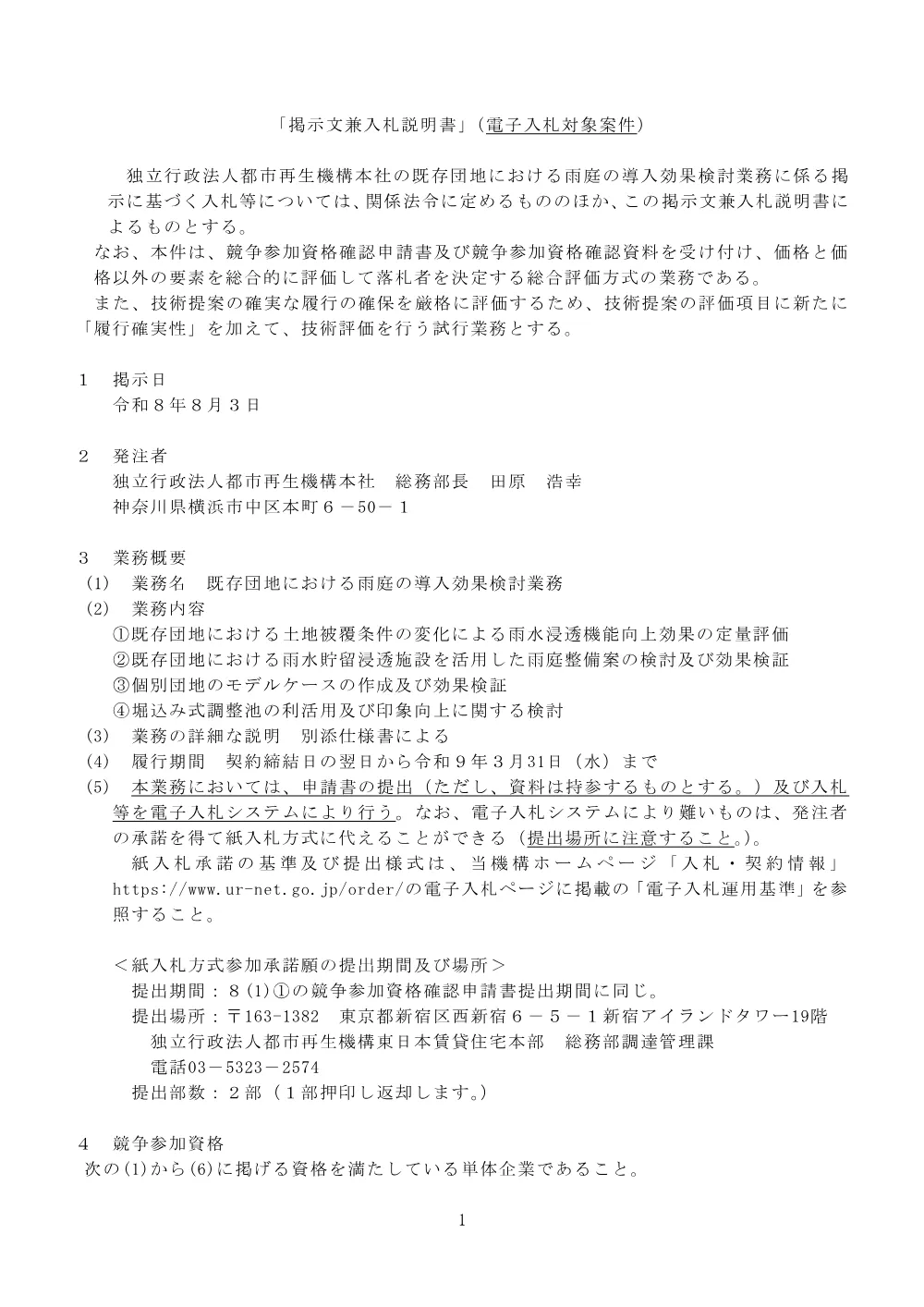 「掲示文兼入札説明書」（電子入札対象案件）

独立行政法人都市再生機構本社の既存団地における雨庭の導入効果検討業務に係る掲示に基づく入札等については、関係法令に定めるもののほか、この掲示文兼入札説明書によるものとする。
なお、本件は、競争参加資格確認申請書及び競争参加資格確認資料を受け付け、価格と価格以外の要素を総合的に評価して落札者を決定する総合評価方式の業務である。
また、技術提案の確実な履行の確保を厳格に評価するため、技術提案の評価項目に新たに「履行確実性」を加えて、技術評価を行う試行業務とする。

1　掲示日
令和８年８月３日

2　発注者
独立行政法人都市再生機構本社　総務部長　田原　浩幸
神奈川県横浜市中区本町６－50－１

3　業務概要
(1)　業務名　既存団地における雨庭の導入効果検討業務
(2)　業務内容
①既存団地における土地被覆条件の変化による雨水浸透機能向上効果の定量評価
②既存団地における雨水貯留浸透施設を活用した雨庭整備案の検討及び効果検証
③個別団地のモデルケースの作成及び効果検証
④堀込み式調整池の利活用及び印象向上に関する検討
(3)　業務の詳細な説明　別添仕様書による
(4)　履行期間　契約締結日の翌日から令和９年３月31日（水）まで
(5)　本業務においては、申請書の提出（ただし、資料は持参するものとする。）及び入札等を電子入札システムにより行う。なお、電子入札システムにより難いものは、発注者の承諾を得て紙入札方式に代えることができる（提出場所に注意すること。）。
紙入札承諾の基準及び提出様式は、当機構ホームページ「入札・契約情報」https://www.ur-net.go.jp/order/の電子入札ページに掲載の「電子入札運用基準」を参照すること。

＜紙入札方式参加承諾願の提出期間及び場所＞
提出期間：８(1)①の競争参加資格確認申請書提出期間に同じ。
提出場所：〒163-1382　東京都新宿区西新宿６－５－１新宿アイランドタワー19階
独立行政法人都市再生機構東日本賃貸住宅本部　総務部調達管理課
電話03－5323－2574
提出部数：２部（１部押印し返却します。）

4　競争参加資格
次の(1)から(6)に掲げる資格を満たしている単体企業であること。

1